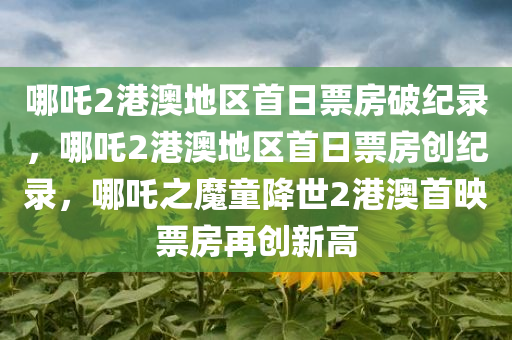 哪吒2港澳地区首日票房破纪录，哪吒2港澳地区首日票房创纪录，哪吒之魔童降世2港澳首映票房再创新高